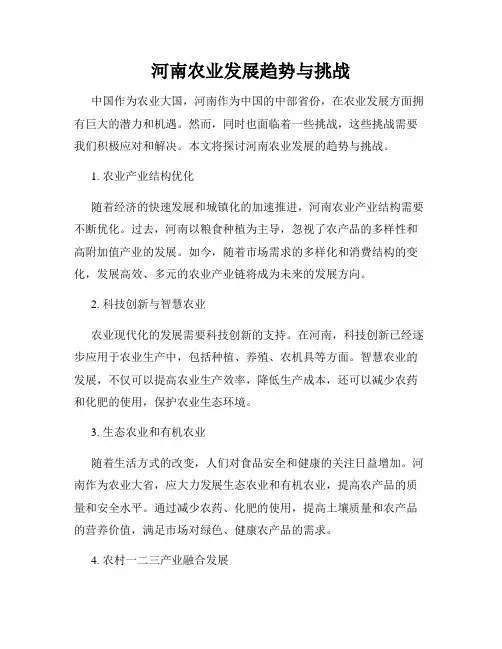 河南农业发展趋势与挑战

中国作为农业大国，河南作为中国的中部省份，在农业发展方面拥有巨大的潜力和机遇。然而，同时也面临着一些挑战，这些挑战需要我们积极应对和解决。本文将探讨河南农业发展的趋势与挑战。

1. 农业产业结构优化

随着经济的快速发展和城镇化的加速推进，河南农业产业结构需要不断优化。过去，河南以粮食种植为主导，忽视了农产品的多样性和高附加值产业的发展。如今，随着市场需求的多样化和消费结构的变化，发展高效、多元的农业产业链将成为未来的发展方向。

2. 科技创新与智慧农业

农业现代化的发展需要科技创新的支持。在河南，科技创新已经逐步应用于农业生产中，包括种植、养殖、农机具等方面。智慧农业的发展，不仅可以提高农业生产效率，降低生产成本，还可以减少农药和化肥的使用，保护农业生态环境。

3. 生态农业和有机农业

随着生活方式的改变，人们对食品安全和健康的关注日益增加。河南作为农业大省，应大力发展生态农业和有机农业，提高农产品的质量和安全水平。通过减少农药、化肥的使用，提高土壤质量和农产品的营养价值，满足市场对绿色、健康农产品的需求。

4. 农村一二三产业融合发展